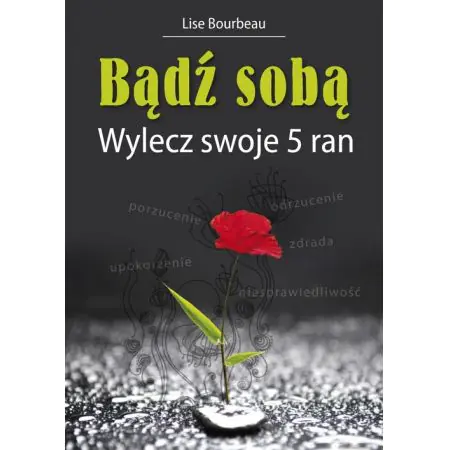 Lise Bourbeau

Bądź sobą

Wylecz swoje 5 ran

porzucenie

odrzucenie

zdrada

upokorzenie

niesprawiedliwość